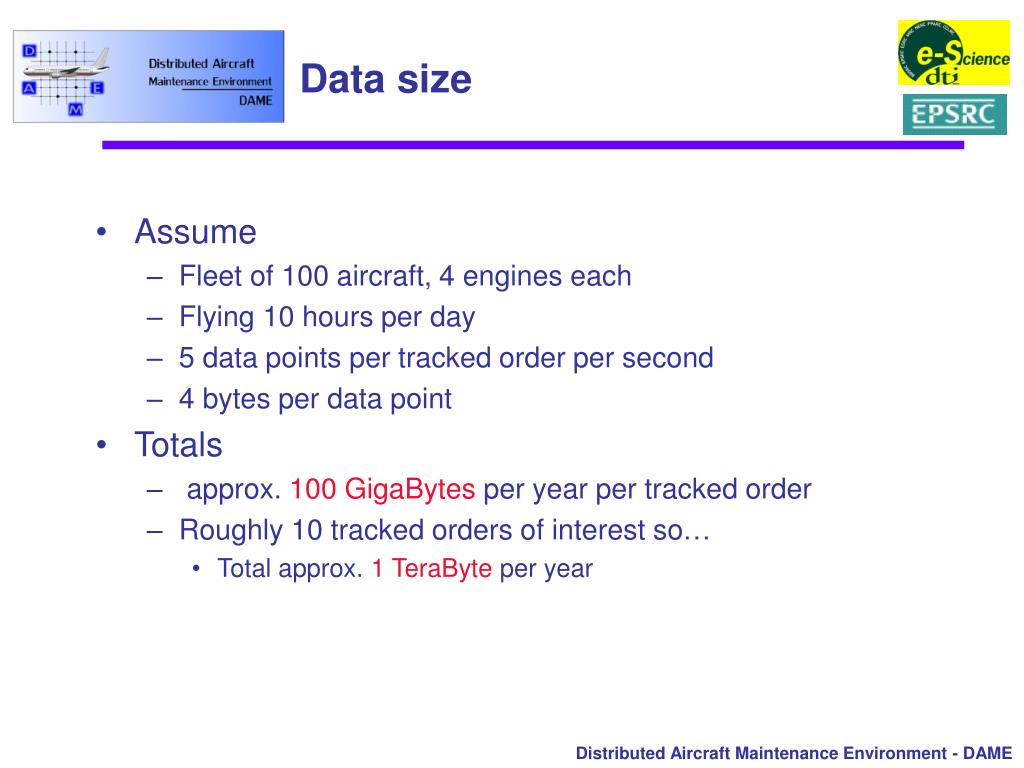 D A M E

Distributed Aircraft
Maintenance Environment
DAME

Data size

e-Science
dti

EPSRC

• Assume
– Fleet of 100 aircraft, 4 engines each
– Flying 10 hours per day
– 5 data points per tracked order per second
– 4 bytes per data point
• Totals
– approx. 100 GigaBytes per year per tracked order
– Roughly 10 tracked orders of interest so…
• Total approx. 1 TeraByte per year

Distributed Aircraft Maintenance Environment - DAME